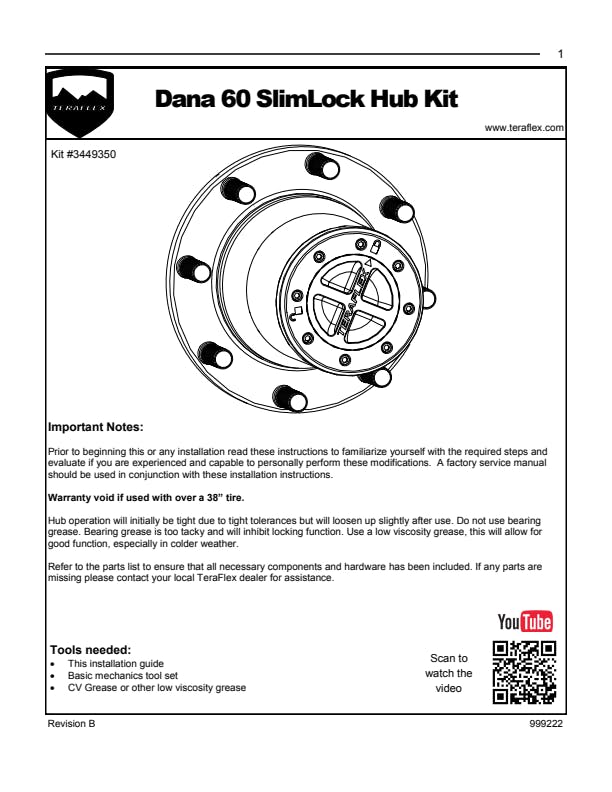 1

TERAFLEX

Dana 60 SlimLock Hub Kit

www.teraflex.com

Kit #3449350

TERAFLEX

Important Notes:

Prior to beginning this or any installation read these instructions to familiarize yourself with the required steps and evaluate if you are experienced and capable to personally perform these modifications. A factory service manual should be used in conjunction with these installation instructions.

Warranty void if used with over a 38" tire.

Hub operation will initially be tight due to tight tolerances but will loosen up slightly after use. Do not use bearing grease. Bearing grease is too tacky and will inhibit locking function. Use a low viscosity grease, this will allow for good function, especially in colder weather.

Refer to the parts list to ensure that all necessary components and hardware has been included. If any parts are missing please contact your local TeraFlex dealer for assistance.

YouTube

Tools needed:
• This installation guide
• Basic mechanics tool set
• CV Grease or other low viscosity grease

Scan to watch the video

Revision B

999222